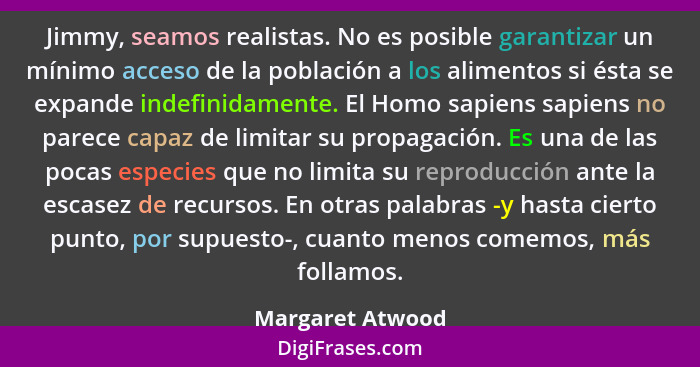 Jimmy, seamos realistas. No es posible garantizar un mínimo acceso de la población a los alimentos si ésta se expande indefinidamente. El Homo sapiens sapiens no parece capaz de limitar su propagación. Es una de las pocas especies que no limita su reproducción ante la escasez de recursos. En otras palabras -y hasta cierto punto, por supuesto-, cuanto menos comemos, más follamos.

Margaret Atwood

DigiFrases.com